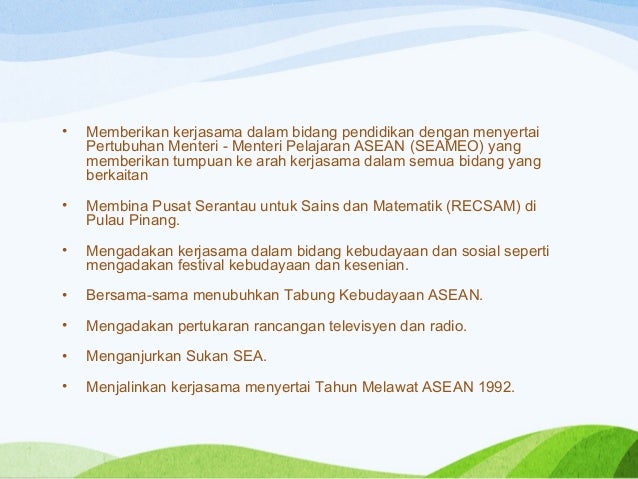 • Memberikan kerjasama dalam bidang pendidikan dengan menyertai Pertubuhan Menteri - Menteri Pelajaran ASEAN (SEAMEO) yang memberikan tumpuan ke arah kerjasama dalam semua bidang yang berkaitan

• Membina Pusat Serantau untuk Sains dan Matematik (RECSAM) di Pulau Pinang.

• Mengadakan kerjasama dalam bidang kebudayaan dan sosial seperti mengadakan festival kebudayaan dan kesenian.

• Bersama-sama menubuhkan Tabung Kebudayaan ASEAN.

• Mengadakan pertukaran rancangan televisyen dan radio.

• Menganjurkan Sukan SEA.

• Menjalinkan kerjasama menyertai Tahun Melawat ASEAN 1992.